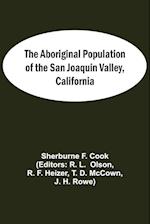 The Aboriginal Population of the San Joaquin Valley, California

Sherburne F. Cook
(Editors: R. L. Olson, R. F. Heizer, T. D. McCown, J. H. Rowe)